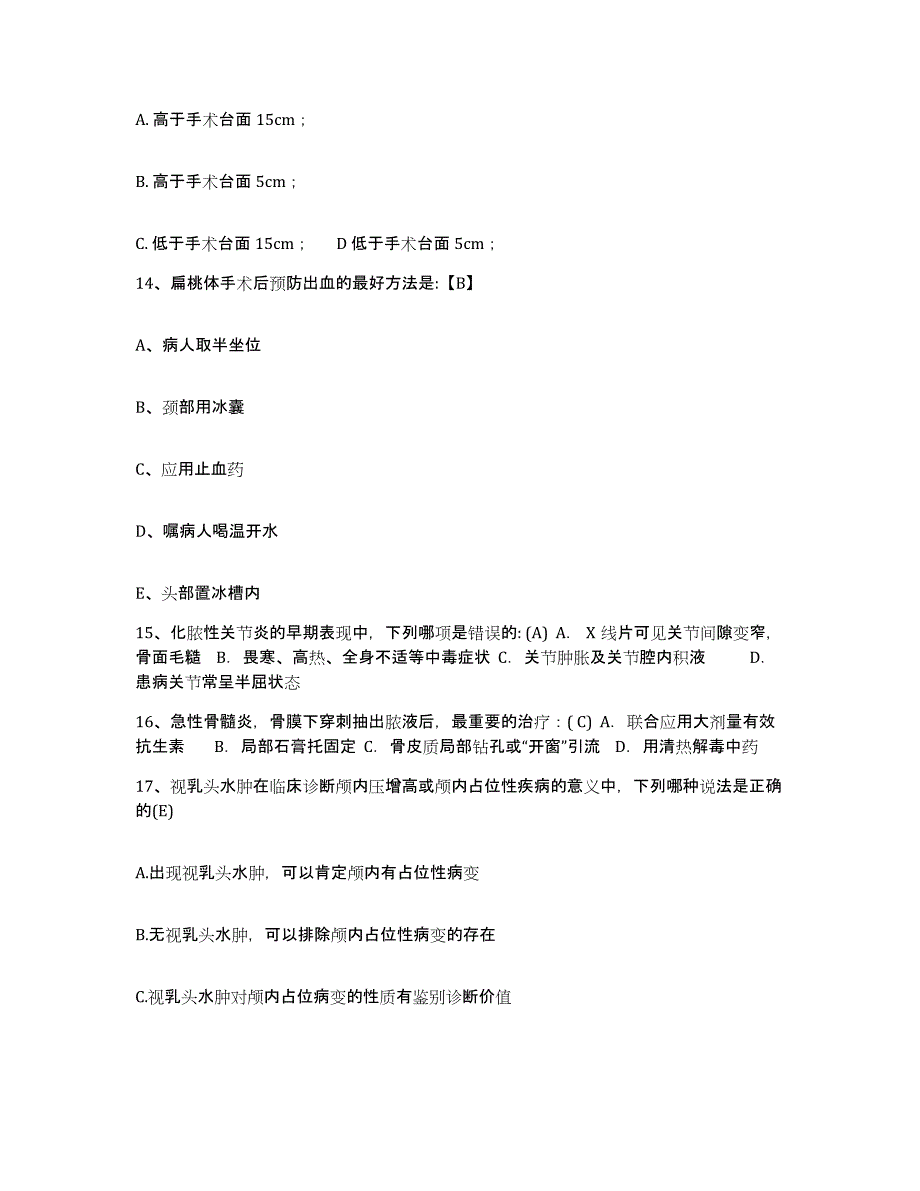 A. 高于手术台面 15cm；

B. 高于手术台面 5cm；

C. 低于手术台面 15cm；　D 低于手术台面 5cm；

14、扁桃体手术后预防出血的最好方法是:【B】

A、病人取半坐位

B、颈部用冰囊

C、应用止血药

D、嘱病人喝温开水

E、头部置冰槽内

15、化脓性关节炎的早期表现中，下列哪项是错误的: (A) A. X 线片可见关节间隙变窄，骨面毛糙 B. 畏寒、高热、全身不适等中毒症状 C. 关节肿胀及关节腔内积液 D. 患病关节常呈半屈状态

16、急性骨髓炎，骨膜下穿刺抽出脓液后，最重要的治疗：( C) A. 联合应用大剂量有效抗生素 B. 局部石膏托固定 C. 骨皮质局部钻孔或“开窗”引流 D. 用清热解毒中药

17、视乳头水肿在临床诊断颅内压增高或颅内占位性疾病的意义中，下列哪种说法是正确的(E)

A.出现视乳头水肿，可以肯定颅内有占位性病变

B.无视乳头水肿，可以排除颅内占位性病变的存在

C.视乳头水肿对颅内占位病变的性质有鉴别诊断价值